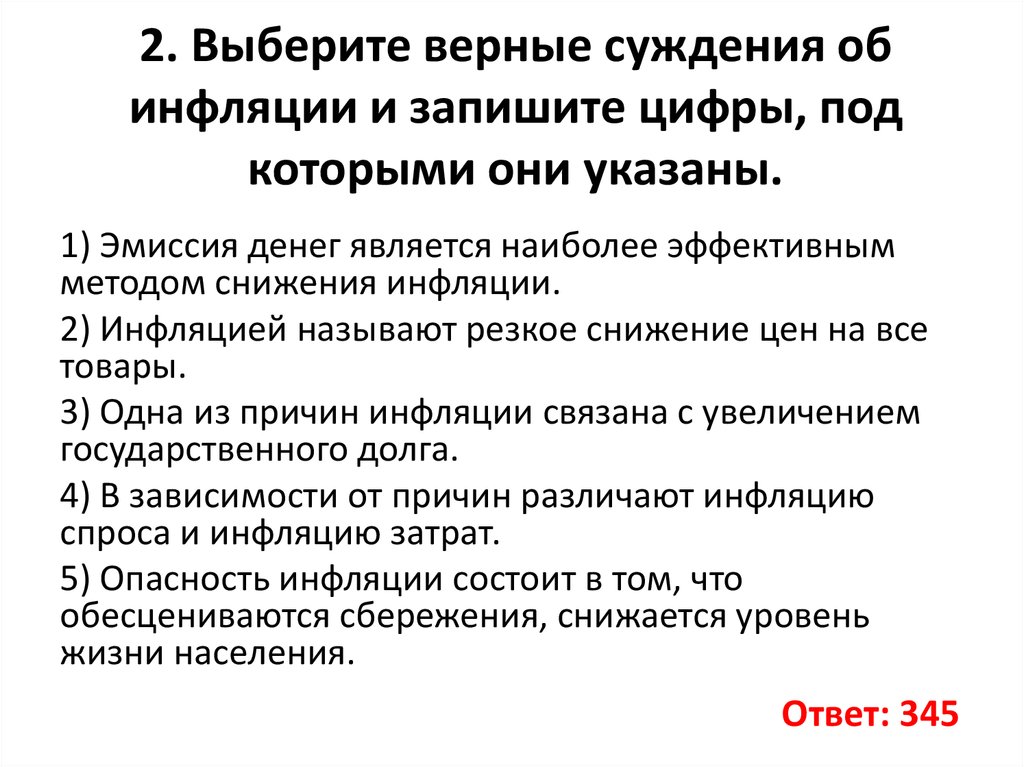 2. Выберите верные суждения об инфляции и запишите цифры, под которыми они указаны.

1) Эмиссия денег является наиболее эффективным методом снижения инфляции.

2) Инфляцией называют резкое снижение цен на все товары.

3) Одна из причин инфляции связана с увеличением государственного долга.

4) В зависимости от причин различают инфляцию спроса и инфляцию затрат.

5) Опасность инфляции состоит в том, что обесцениваются сбережения, снижается уровень жизни населения.

Ответ: 345